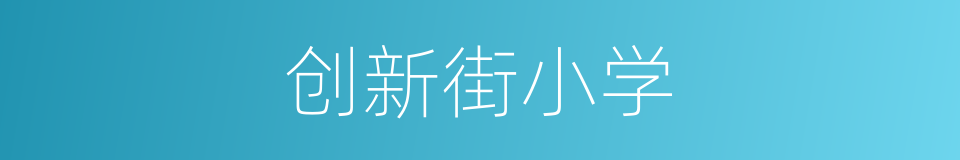 创新街小学